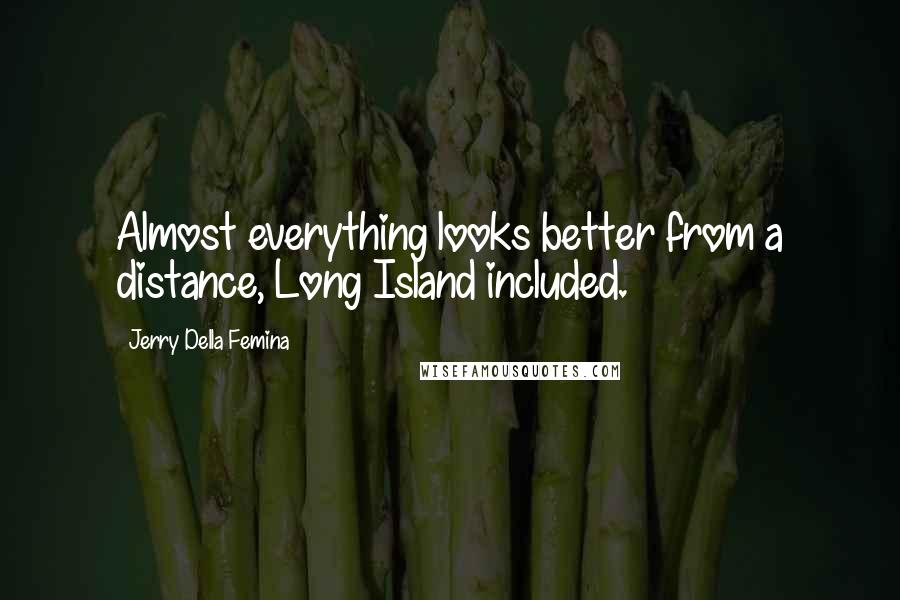 Almost everything looks better from a distance, Long Island included.

Jerry Della Femina

WISEFAMOUSQUOTES.COM